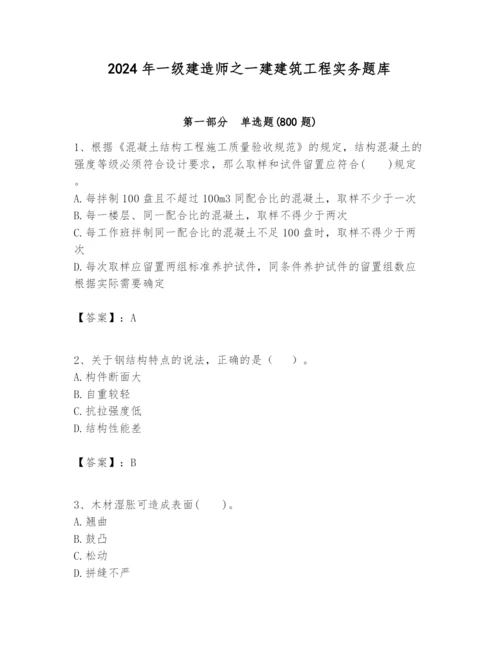 2024年一级建造师之一建建筑工程实务题库

第一部分 单选题(800题)

1、根据《混凝土结构工程施工质量验收规范》的规定，结构混凝土的强度等级必须符合设计要求，那么取样和试件留置应符合(　)规定。

A.每拌制100盘且不超过100m3同配合比的混凝土，取样不少于一次
B.每一楼层、同一配合比的混凝土，取样不得少于两次
C.每工作班拌制同一配合比的混凝土不足100盘时，取样不得少于两次
D.每次取样应留置两组标准养护试件，同条件养护试件的留置组数应根据实际需要确定

【答案】：A

2、关于钢结构特点的说法，正确的是（　）。
A.构件断面大
B.自重较轻
C.抗拉强度低
D.结构性能差

【答案】：B

3、木材湿胀可造成表面(　)。
A.翘曲
B.鼓凸
C.松动
D.拼缝不严